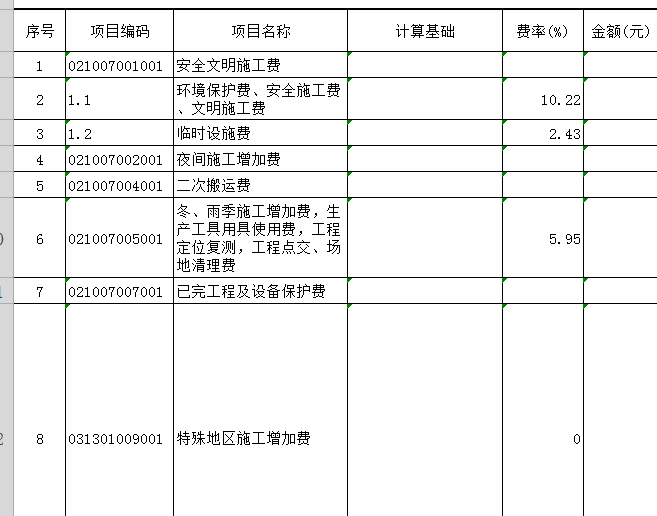 | 序号 | 项目编码 | 项目名称 | 计算基础 | 费率(%) | 金额(元) |
|---|---|---|---|---|---|
| 1 | 021007001001 | 安全文明施工费 | | | |
| 2 | 1.1 | 环境保护费、安全施工费、文明施工费 | | 10.22 | |
| 3 | 1.2 | 临时设施费 | | 2.43 | |
| 4 | 021007002001 | 夜间施工增加费 | | | |
| 5 | 021007004001 | 二次搬运费 | | | |
| 6 | 021007005001 | 冬、雨季施工增加费，生产工具用具使用费，工程定位复测，工程点交、场地清理费 | | 5.95 | |
| 7 | 021007007001 | 已完工程及设备保护费 | | | |
| 8 | 031301009001 | 特殊地区施工增加费 | | 0 | |